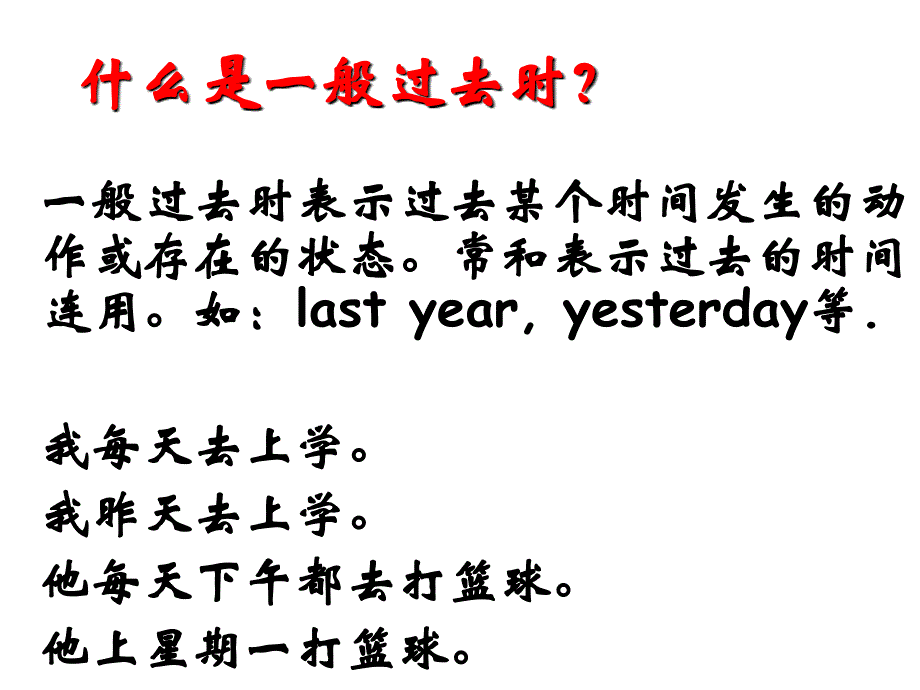 什么是一般过去时？

一般过去时表示过去某个时间发生的动作或存在的状态。常和表示过去的时间连用。如：last year, yesterday等.

我每天去上学。
我昨天去上学。
他每天下午都去打篮球。
他上星期一打篮球。